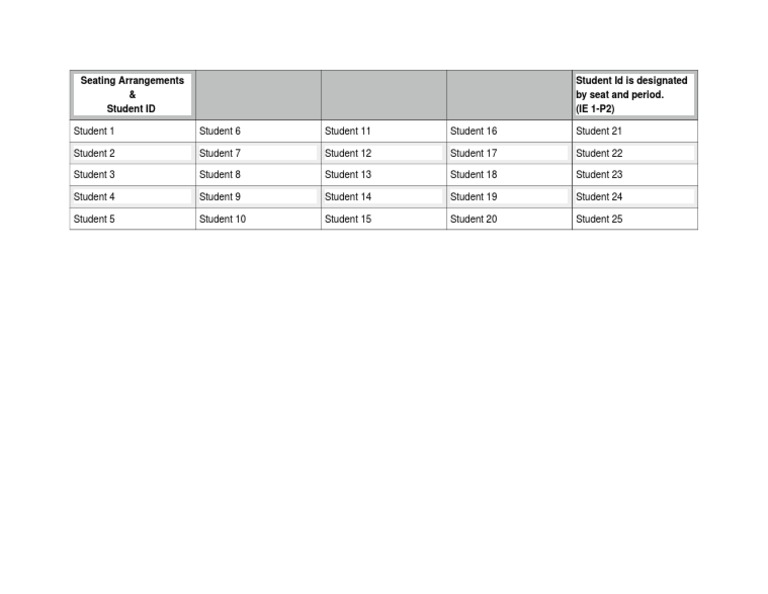 | Seating Arrangements & Student ID | | | | Student Id is designated by seat and period. (IE 1-P2) |
|---|---|---|---|---|
| Student 1 | Student 6 | Student 11 | Student 16 | Student 21 |
| Student 2 | Student 7 | Student 12 | Student 17 | Student 22 |
| Student 3 | Student 8 | Student 13 | Student 18 | Student 23 |
| Student 4 | Student 9 | Student 14 | Student 19 | Student 24 |
| Student 5 | Student 10 | Student 15 | Student 20 | Student 25 |